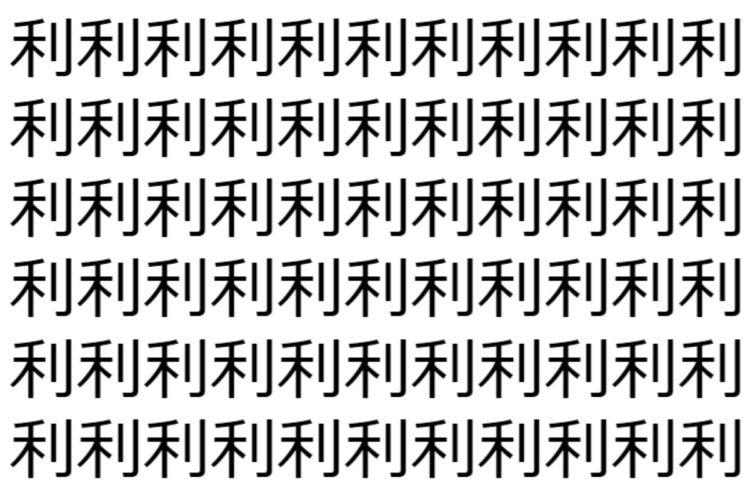 利利利利利利利利利利利
利利利利利利利利利利利
利利利利利利利利利利利
利利利利利利利利利利利
利利利利利利利利利利利
利利利利利利利利利利利